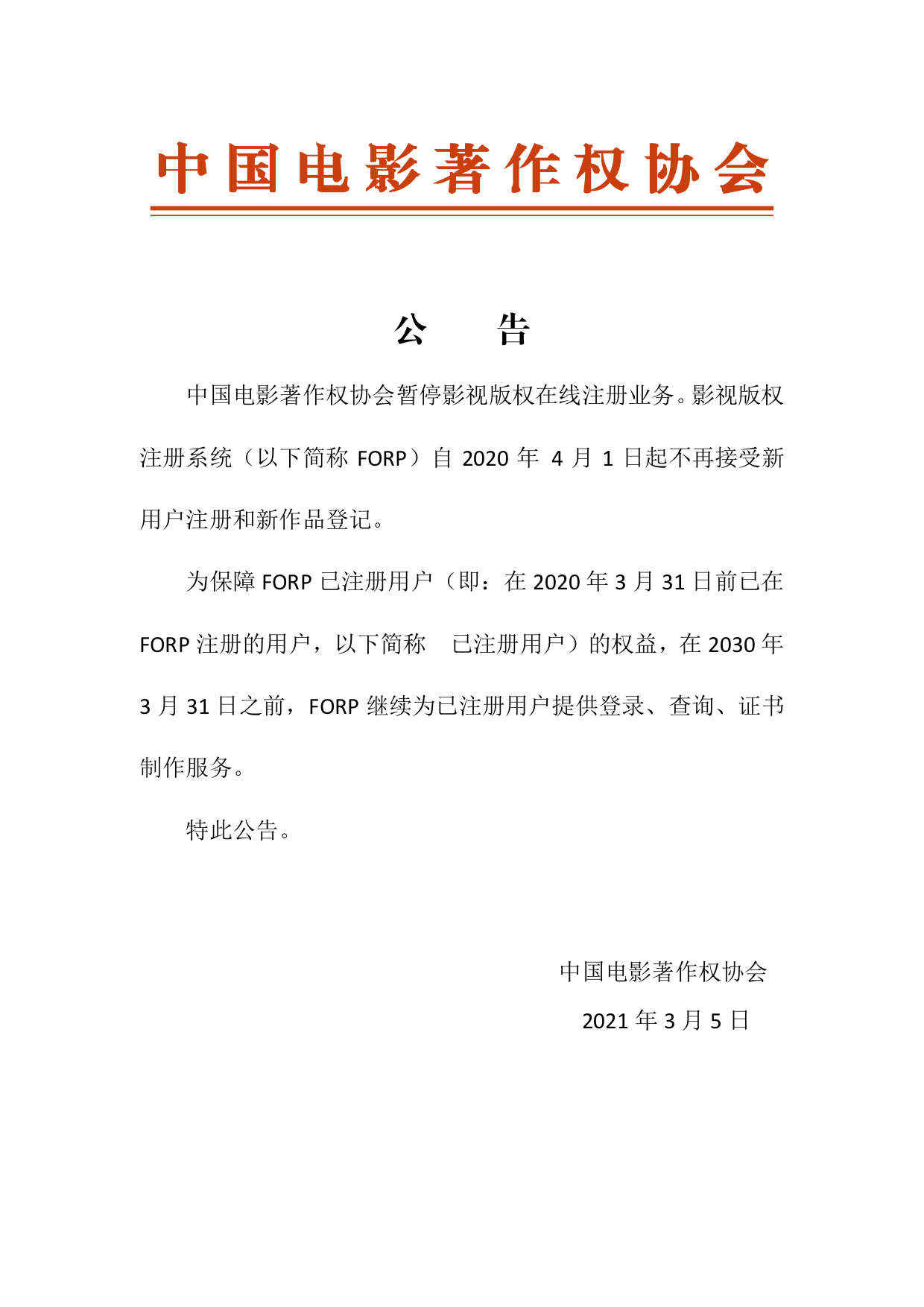 中国电影著作权协会

公　告

中国电影著作权协会暂停影视版权在线注册业务。影视版权注册系统（以下简称 FORP）自 2020 年 4 月 1 日起不再接受新用户注册和新作品登记。

为保障 FORP 已注册用户（即：在 2020 年 3 月 31 日前已在 FORP 注册的用户，以下简称　已注册用户）的权益，在 2030 年 3 月 31 日之前，FORP 继续为已注册用户提供登录、查询、证书制作服务。

特此公告。

中国电影著作权协会
2021 年 3 月 5 日